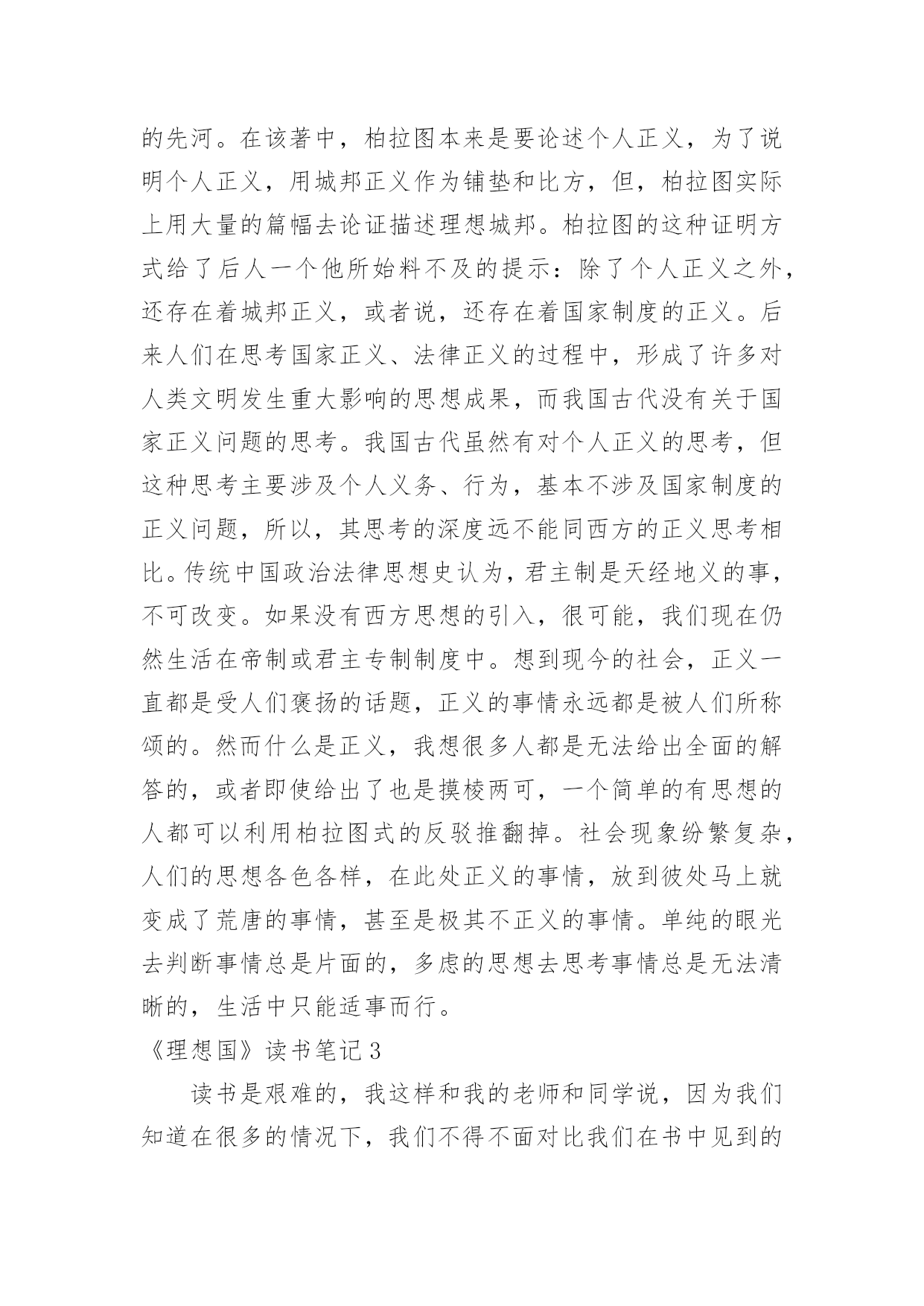 的先河。在该著中，柏拉图本来是要论述个人正义，为了说明个人正义，用城邦正义作为铺垫和比方，但，柏拉图实际上用大量的篇幅去论证描述理想城邦。柏拉图的这种证明方式给了后人一个他所始料不及的提示：除了个人正义之外，还存在着城邦正义，或者说，还存在着国家制度的正义。后来人们在思考国家正义、法律正义的过程中，形成了许多对人类文明发生重大影响的思想成果，而我国古代没有关于国家正义问题的思考。我国古代虽然有对个人正义的思考，但这种思考主要涉及个人义务、行为，基本不涉及国家制度的正义问题，所以，其思考的深度远不能同西方的正义思考相比。传统中国政治法律思想史认为，君主制是天经地义的事，不可改变。如果没有西方思想的引入，很可能，我们现在仍然生活在帝制或君主专制制度中。想到现今的社会，正义一直都是受人们褒扬的话题，正义的事情永远都是被人们所称颂的。然而什么是正义，我想很多人都是无法给出全面的解答的，或者即使给出了也是摸棱两可，一个简单的有思想的人都可以利用柏拉图式的反驳推翻掉。社会现象纷繁复杂，人们的思想各色各样，在此处正义的事情，放到彼处马上就变成了荒唐的事情，甚至是极其不正义的事情。单纯的眼光去判断事情总是片面的，多虑的思想去思考事情总是无法清晰的，生活中只能适事而行。

《理想国》读书笔记 3

读书是艰难的，我这样和我的老师和同学说，因为我们知道在很多的情况下，我们不得不面对比我们在书中见到的